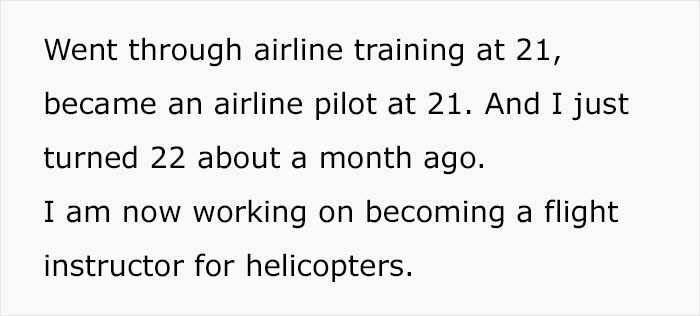 Went through airline training at 21, became an airline pilot at 21. And I just turned 22 about a month ago.
I am now working on becoming a flight instructor for helicopters.